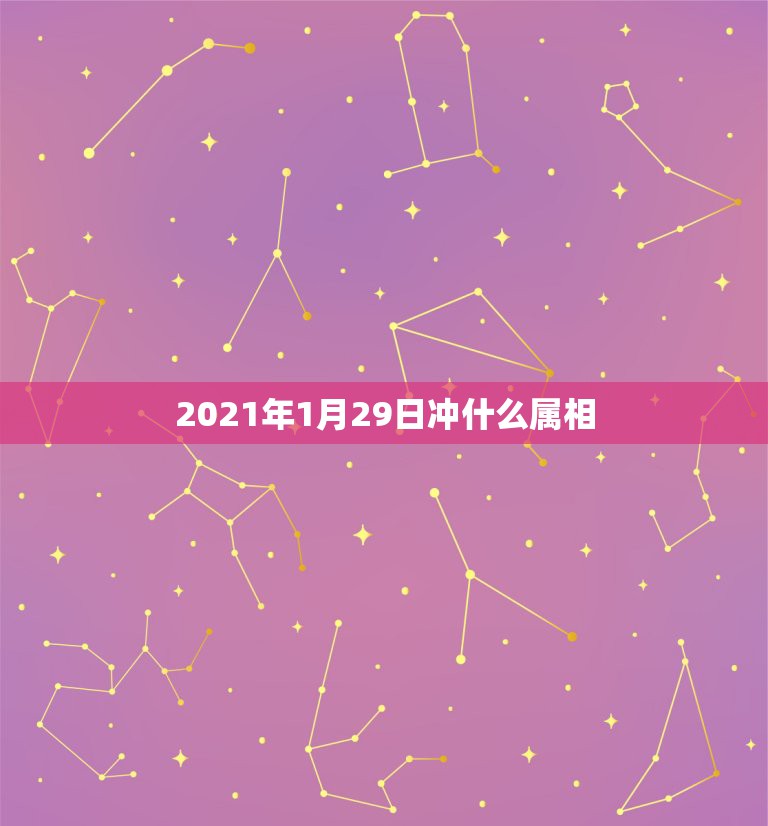 2021年1月29日冲什么属相